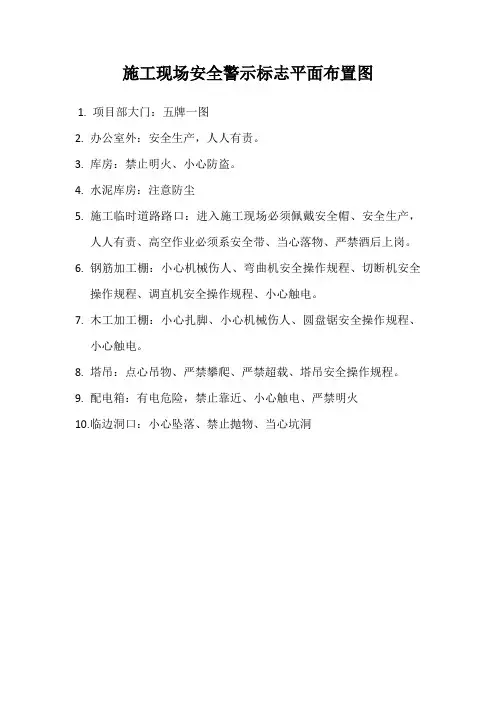 施工现场安全警示标志平面布置图

1. 项目部大门：五牌一图

2. 办公室外：安全生产，人人有责。

3. 库房：禁止明火、小心防盗。

4. 水泥库房：注意防尘

5. 施工临时道路路口：进入施工现场必须佩戴安全帽、安全生产，人人有责、高空作业必须系安全带、当心落物、严禁酒后上岗。

6. 钢筋加工棚：小心机械伤人、弯曲机安全操作规程、切断机安全操作规程、调直机安全操作规程、小心触电。

7. 木工加工棚：小心扎脚、小心机械伤人、圆盘锯安全操作规程、小心触电。

8. 塔吊：点心吊物、严禁攀爬、严禁超载、塔吊安全操作规程。

9. 配电箱：有电危险，禁止靠近、小心触电、严禁明火

10.临边洞口：小心坠落、禁止抛物、当心坑洞